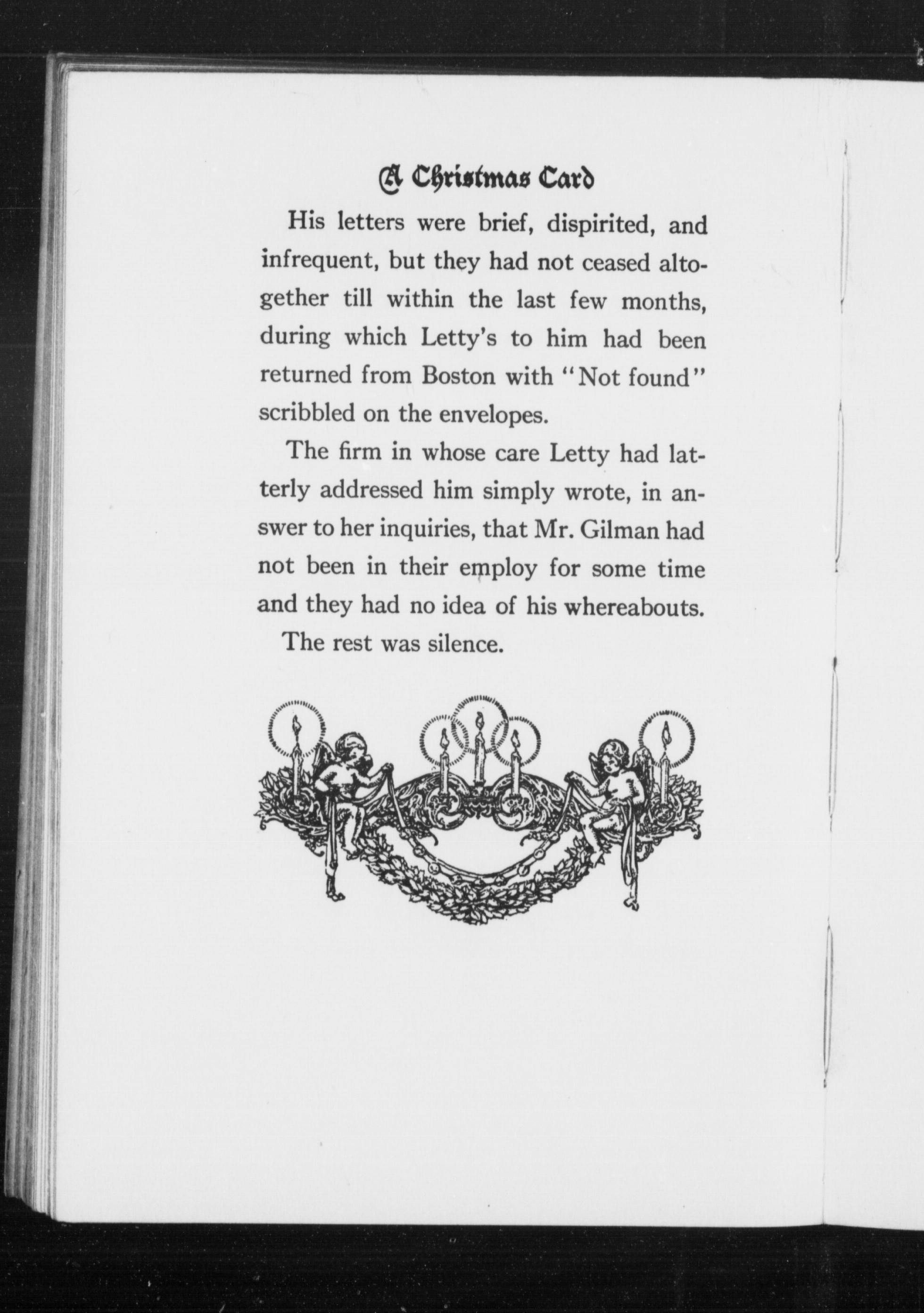 A Christmas Card

His letters were brief, dispirited, and infrequent, but they had not ceased altogether till within the last few months, during which Letty's to him had been returned from Boston with "Not found" scribbled on the envelopes.

The firm in whose care Letty had latterly addressed him simply wrote, in answer to her inquiries, that Mr. Gilman had not been in their employ for some time and they had no idea of his whereabouts.

The rest was silence.